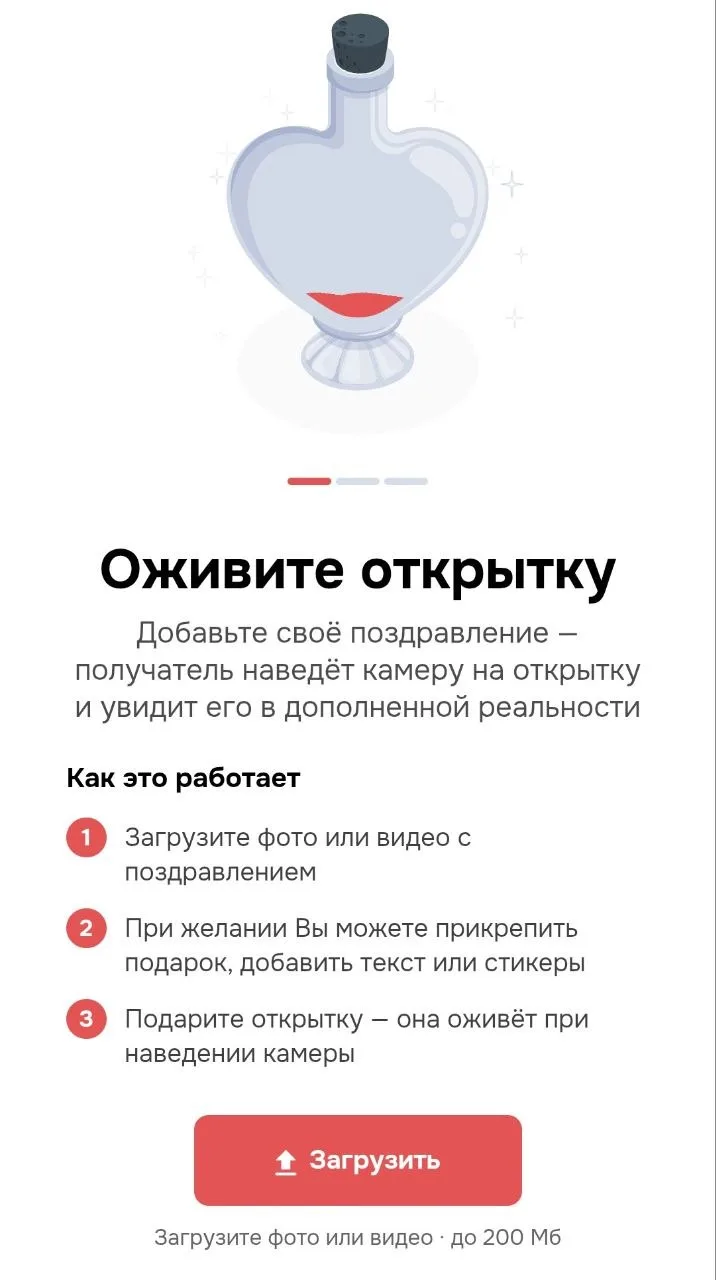 Оживите открытку

Добавьте своё поздравление — получатель наведёт камеру на открытку и увидит его в дополненной реальности

Как это работает

1 Загрузите фото или видео с поздравлением

2 При желании Вы можете прикрепить подарок, добавить текст или стикеры

3 Подарите открытку — она оживёт при наведении камеры

Загрузить

Загрузите фото или видео · до 200 Мб